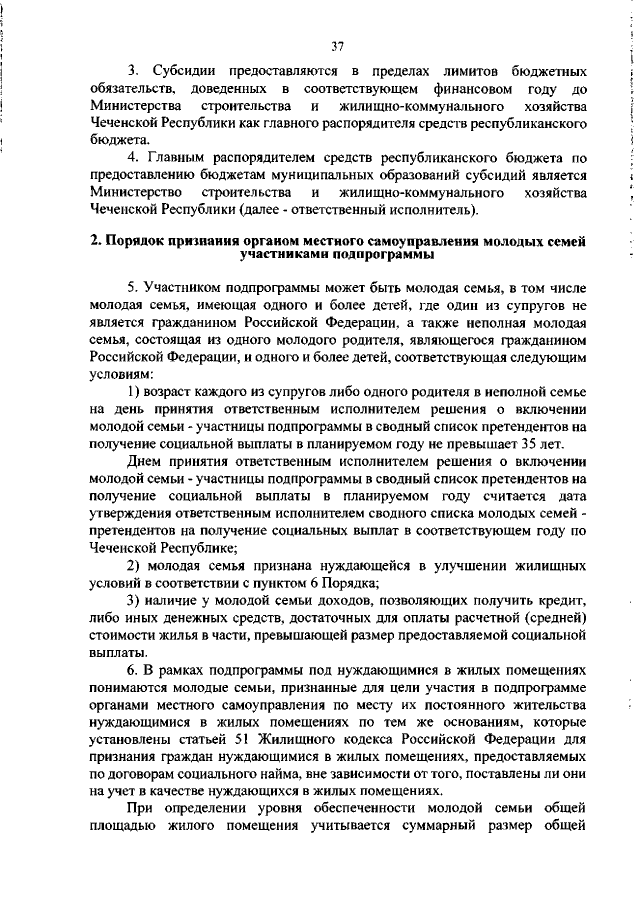 37

3. Субсидии предоставляются в пределах лимитов бюджетных обязательств, доведенных в соответствующем финансовом году до Министерства строительства и жилищно-коммунального хозяйства Чеченской Республики как главного распорядителя средств республиканского бюджета.

4. Главным распорядителем средств республиканского бюджета по предоставлению бюджетам муниципальных образований субсидий является Министерство строительства и жилищно-коммунального хозяйства Чеченской Республики (далее - ответственный исполнитель).

2. Порядок признания органом местного самоуправления молодых семей участниками подпрограммы

5. Участником подпрограммы может быть молодая семья, в том числе молодая семья, имеющая одного и более детей, где один из супругов не является гражданином Российской Федерации, а также неполная молодая семья, состоящая из одного молодого родителя, являющегося гражданином Российской Федерации, и одного и более детей, соответствующая следующим условиям:

1) возраст каждого из супругов либо одного родителя в неполной семье на день принятия ответственным исполнителем решения о включении молодой семьи - участницы подпрограммы в сводный список претендентов на получение социальной выплаты в планируемом году не превышает 35 лет.

Днем принятия ответственным исполнителем решения о включении молодой семьи - участницы подпрограммы в сводный список претендентов на получение социальной выплаты в планируемом году считается дата утверждения ответственным исполнителем сводного списка молодых семей - претендентов на получение социальных выплат в соответствующем году по Чеченской Республике;

2) молодая семья признана нуждающейся в улучшении жилищных условий в соответствии с пунктом 6 Порядка;

3) наличие у молодой семьи доходов, позволяющих получить кредит, либо иных денежных средств, достаточных для оплаты расчетной (средней) стоимости жилья в части, превышающей размер предоставляемой социальной выплаты.

6. В рамках подпрограммы под нуждающимися в жилых помещениях понимаются молодые семьи, признанные для цели участия в подпрограмме органами местного самоуправления по месту их постоянного жительства нуждающимися в жилых помещениях по тем же основаниям, которые установлены статьей 51 Жилищного кодекса Российской Федерации для признания граждан нуждающимися в жилых помещениях, предоставляемых по договорам социального найма, вне зависимости от того, поставлены ли они на учет в качестве нуждающихся в жилых помещениях.

При определении уровня обеспеченности молодой семьи общей площадью жилого помещения учитывается суммарный размер общей